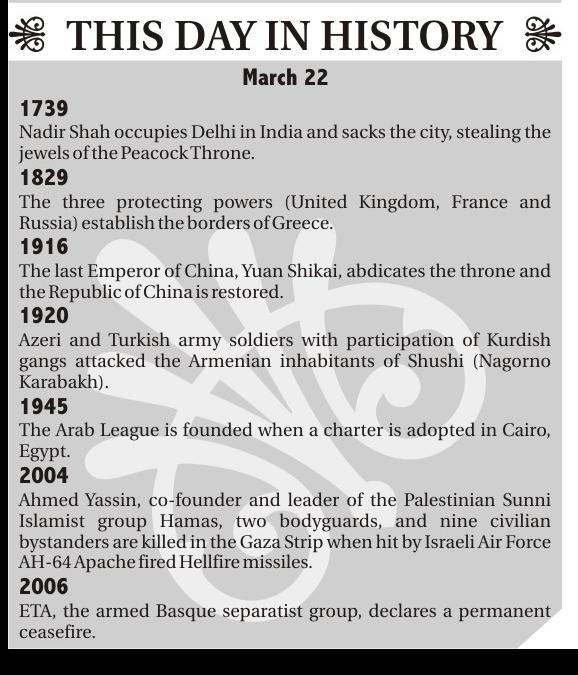 THIS DAY IN HISTORY

March 22

1739
Nadir Shah occupies Delhi in India and sacks the city, stealing the jewels of the Peacock Throne.

1829
The three protecting powers (United Kingdom, France and Russia) establish the borders of Greece.

1916
The last Emperor of China, Yuan Shikai, abdicates the throne and the Republic of China is restored.

1920
Azeri and Turkish army soldiers with participation of Kurdish gangs attacked the Armenian inhabitants of Shushi (Nagorno Karabakh).

1945
The Arab League is founded when a charter is adopted in Cairo, Egypt.

2004
Ahmed Yassin, co-founder and leader of the Palestinian Sunni Islamist group Hamas, two bodyguards, and nine civilian bystanders are killed in the Gaza Strip when hit by Israeli Air Force AH-64 Apache fired Hellfire missiles.

2006
ETA, the armed Basque separatist group, declares a permanent ceasefire.